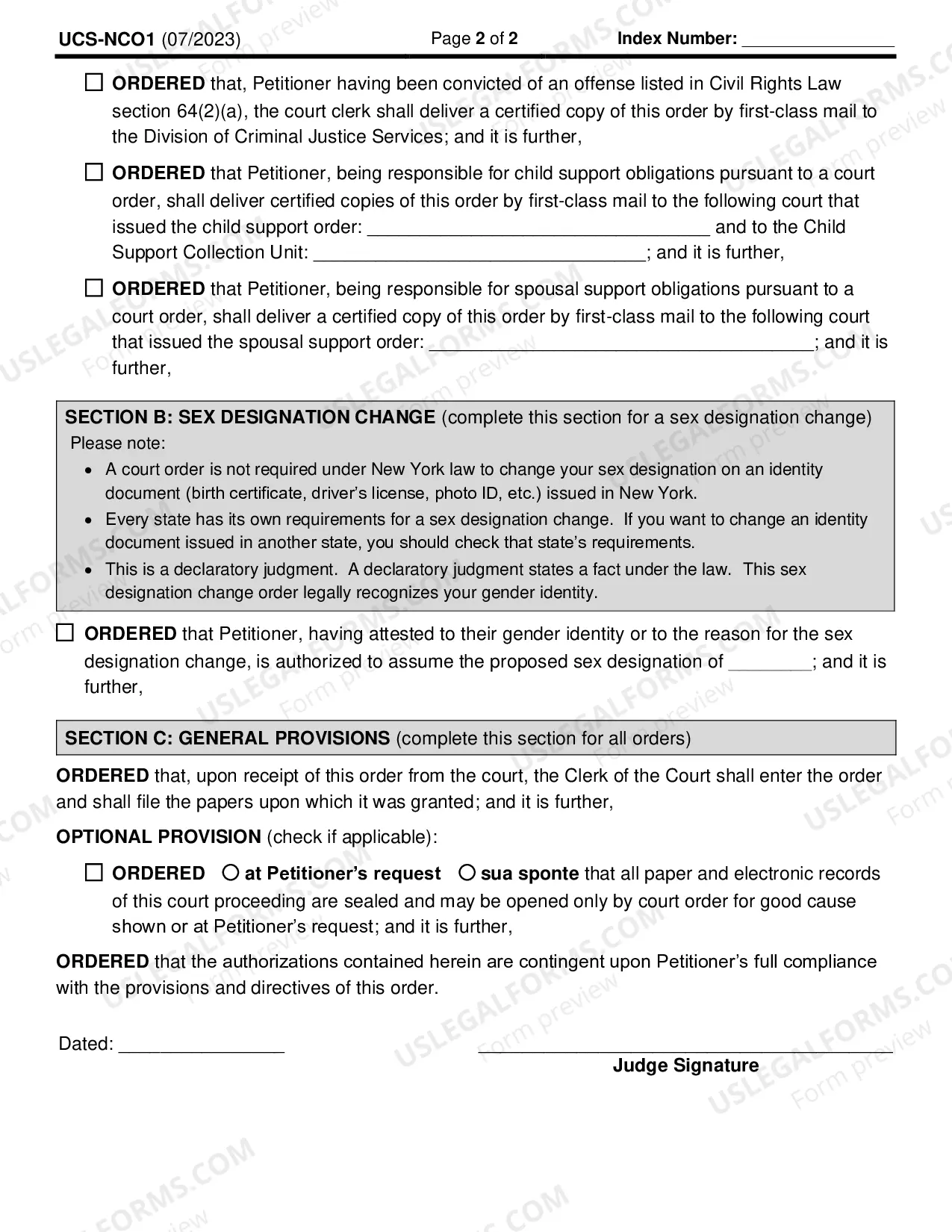 UCS-NCO1 (07/2023) Page 2 of 2 Index Number: ____

☐ ORDERED that, Petitioner having been convicted of an offense listed in Civil Rights Law section 64(2)(a), the court clerk shall deliver a certified copy of this order by first-class mail to the Division of Criminal Justice Services; and it is further,

☐ ORDERED that Petitioner, being responsible for child support obligations pursuant to a court order, shall deliver certified copies of this order by first-class mail to the following court that issued the child support order: ____ and to the Child Support Collection Unit: ____; and it is further,

☐ ORDERED that Petitioner, being responsible for spousal support obligations pursuant to a court order, shall deliver a certified copy of this order by first-class mail to the following court that issued the spousal support order: ____; and it is further,

SECTION B: SEX DESIGNATION CHANGE (complete this section for a sex designation change)
Please note:
• A court order is not required under New York law to change your sex designation on an identity document (birth certificate, driver's license, photo ID, etc.) issued in New York.
• Every state has its own requirements for a sex designation change. If you want to change an identity document issued in another state, you should check that state's requirements.
• This is a declaratory judgment. A declaratory judgment states a fact under the law. This sex designation change order legally recognizes your gender identity.

☐ ORDERED that Petitioner, having attested to their gender identity or to the reason for the sex designation change, is authorized to assume the proposed sex designation of ____; and it is further,

SECTION C: GENERAL PROVISIONS (complete this section for all orders)

ORDERED that, upon receipt of this order from the court, the Clerk of the Court shall enter the order and shall file the papers upon which it was granted; and it is further,

OPTIONAL PROVISION (check if applicable):

☐ ORDERED ○ at Petitioner's request ○ sua sponte that all paper and electronic records of this court proceeding are sealed and may be opened only by court order for good cause shown or at Petitioner's request; and it is further,

ORDERED that the authorizations contained herein are contingent upon Petitioner's full compliance with the provisions and directives of this order.

Dated: ____

____
Judge Signature

USLEGALFORMS.COM Form preview